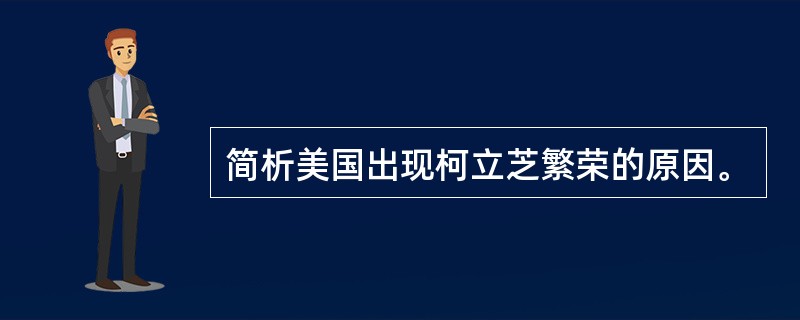 简析美国出现柯立芝繁荣的原因。